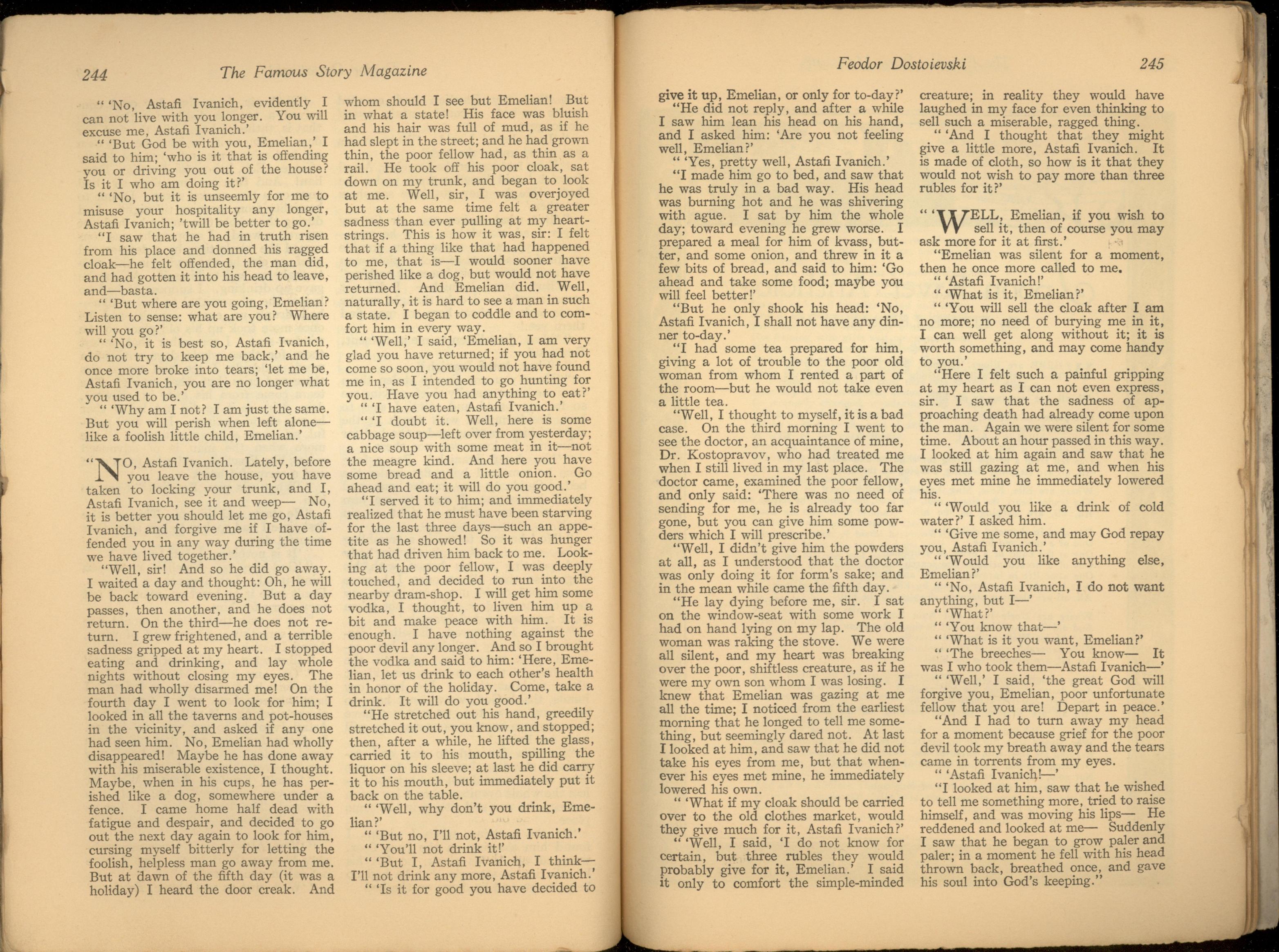 244 The Famous Story Magazine

" 'No, Astafi Ivanich, evidently I can not live with you longer. You will excuse me, Astafi Ivanich.'

" 'But God be with you, Emelian,' I said to him; 'who is it that is offending you or driving you out of the house? Is it I who am doing it?'

" 'No, but it is unseemly for me to misuse your hospitality any longer, Astafi Ivanich; 'twill be better to go.'

"I saw that he had in truth risen from his place and donned his ragged cloak—he felt offended, the man did, and had gotten it into his head to leave, and—basta.

" 'But where are you going, Emelian? Listen to sense: what are you? Where will you go?'

" 'No, it is best so, Astafi Ivanich, do not try to keep me back,' and he once more broke into tears; 'let me be, Astafi Ivanich, you are no longer what you used to be.'

" 'Why am I not? I am just the same. But you will perish when left alone—like a foolish little child, Emelian.'

" 'NO, Astafi Ivanich. Lately, before you leave the house, you have taken to locking your trunk, and I, Astafi Ivanich, see it and weep— No, it is better you should let me go, Astafi Ivanich, and forgive me if I have offended you in any way during the time we have lived together.'

"Well, sir! And so he did go away. I waited a day and thought: Oh, he will be back toward evening. But a day passes, then another, and he does not return. On the third—he does not return. I grew frightened, and a terrible sadness gripped at my heart. I stopped eating and drinking, and lay whole nights without closing my eyes. The man had wholly disarmed me! On the fourth day I went to look for him; I looked in all the taverns and pot-houses in the vicinity, and asked if any one had seen him. No, Emelian had wholly disappeared! Maybe he has done away with his miserable existence, I thought. Maybe, when in his cups, he has perished like a dog, somewhere under a fence. I came home half dead with fatigue and despair, and decided to go out the next day again to look for him, cursing myself bitterly for letting the foolish, helpless man go away from me. But at dawn of the fifth day (it was a holiday) I heard the door creak. And whom should I see but Emelian! But in what a state! His face was bluish and his hair was full of mud, as if he had slept in the street; and he had grown thin, the poor fellow had, as thin as a rail. He took off his poor cloak, sat down on my trunk, and began to look at me. Well, sir, I was overjoyed but at the same time felt a greater sadness than ever pulling at my heartstrings. This is how it was, sir: I felt that if a thing like that had happened to me, that is—I would sooner have perished like a dog, but would not have returned. And Emelian did. Well, naturally, it is hard to see a man in such a state. I began to coddle and to comfort him in every way.

" 'Well,' I said, 'Emelian, I am very glad you have returned; if you had not come so soon, you would not have found me in, as I intended to go hunting for you. Have you had anything to eat?'

" 'I have eaten, Astafi Ivanich.'

" 'I doubt it. Well, here is some cabbage soup—left over from yesterday; a nice soup with some meat in it—not the meagre kind. And here you have some bread and a little onion. Go ahead and eat; it will do you good.'

"I served it to him; and immediately realized that he must have been starving for the last three days—such an appetite as he showed! So it was hunger that had driven him back to me. Looking at the poor fellow, I was deeply touched, and decided to run into the nearby dram-shop. I will get him some vodka, I thought, to liven him up a bit and make peace with him. It is enough. I have nothing against the poor devil any longer. And so I brought the vodka and said to him: 'Here, Emelian, let us drink to each other's health in honor of the holiday. Come, take a drink. It will do you good.'

"He stretched out his hand, greedily stretched it out, you know, and stopped; then, after a while, he lifted the glass, carried it to his mouth, spilling the liquor on his sleeve; at last he did carry it to his mouth, but immediately put it back on the table.

" 'Well, why don't you drink, Emelian?'

" 'But no, I'll not, Astafi Ivanich.'

" 'You'll not drink it!'

" 'But I, Astafi Ivanich, I think—I'll not drink any more, Astafi Ivanich.'

" 'Is it for good you have decided to

Feodor Dostoievski 245

give it up, Emelian, or only for to-day?'

"He did not reply, and after a while I saw him lean his head on his hand, and I asked him: 'Are you not feeling well, Emelian?'

" 'Yes, pretty well, Astafi Ivanich.'

"I made him go to bed, and saw that he was truly in a bad way. His head was burning hot and he was shivering with ague. I sat by him the whole day; toward evening he grew worse. I prepared a meal for him of kvass, butter, and some onion, and threw in it a few bits of bread, and said to him: 'Go ahead and take some food; maybe you will feel better!'

"But he only shook his head: 'No, Astafi Ivanich, I shall not have any dinner to-day.'

"I had some tea prepared for him, giving a lot of trouble to the poor old woman from whom I rented a part of the room—but he would not take even a little tea.

"Well, I thought to myself, it is a bad case. On the third morning I went to see the doctor, an acquaintance of mine, Dr. Kostopravov, who had treated me when I still lived in my last place. The doctor came, examined the poor fellow, and only said: 'There was no need of sending for me, he is already too far gone, but you can give him some powders which I will prescribe.'

"Well, I didn't give him the powders at all, as I understood that the doctor was only doing it for form's sake; and in the mean while came the fifth day.

"He lay dying before me, sir. I sat on the window-seat with some work I had on hand lying on my lap. The old woman was raking the stove. We were all silent, and my heart was breaking over the poor, shiftless creature, as if he were my own son whom I was losing. I knew that Emelian was gazing at me all the time; I noticed from the earliest morning that he longed to tell me something, but seemingly dared not. At last I looked at him, and saw that he did not take his eyes from me, but that whenever his eyes met mine, he immediately lowered his own.

" 'What if my cloak should be carried over to the old clothes market, would they give much for it, Astafi Ivanich?'

" 'Well, I said, 'I do not know for certain, but three rubles they would probably give for it, Emelian.' I said it only to comfort the simple-minded creature; in reality they would have laughed in my face for even thinking to sell such a miserable, ragged thing.

" 'And I thought that they might give a little more, Astafi Ivanich. It is made of cloth, so how is it that they would not wish to pay more than three rubles for it?'

" 'WELL, Emelian, if you wish to sell it, then of course you may ask more for it at first.'

"Emelian was silent for a moment, then he once more called to me.

" 'Astafi Ivanich!'

" 'What is it, Emelian?'

" 'You will sell the cloak after I am no more; no need of burying me in it, I can well get along without it; it is worth something, and may come handy to you.'

"Here I felt such a painful gripping at my heart as I can not even express, sir. I saw that the sadness of approaching death had already come upon the man. Again we were silent for some time. About an hour passed in this way. I looked at him again and saw that he was still gazing at me, and when his eyes met mine he immediately lowered his.

" 'Would you like a drink of cold water?' I asked him.

" 'Give me some, and may God repay you, Astafi Ivanich.'

" 'Would you like anything else, Emelian?'

" 'No, Astafi Ivanich, I do not want anything, but I—'

" 'What?'

" 'You know that—'

" 'What is it you want, Emelian?'

" 'The breeches— You know— It was I who took them—Astafi Ivanich—'

" 'Well,' I said, 'the great God will forgive you, Emelian, poor unfortunate fellow that you are! Depart in peace.'

"And I had to turn away my head for a moment because grief for the poor devil took my breath away and the tears came in torrents from my eyes.

" 'Astafi Ivanich!—'

"I looked at him, saw that he wished to tell me something more, tried to raise himself, and was moving his lips— He reddened and looked at me— Suddenly I saw that he began to grow paler and paler; in a moment he fell with his head thrown back, breathed once, and gave his soul into God's keeping."